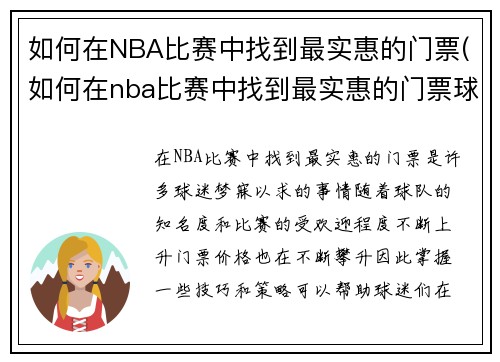 如何在NBA比赛中找到最实惠的门票(如何在nba比赛中找到最实惠的门票球

在NBA比赛中找到最实惠的门票是许多球迷梦寐以求的事情随着球队的知名度和比赛的受欢迎程度不断上升门票价格也在不断攀升因此掌握一些技巧和策略可以帮助球迷们在